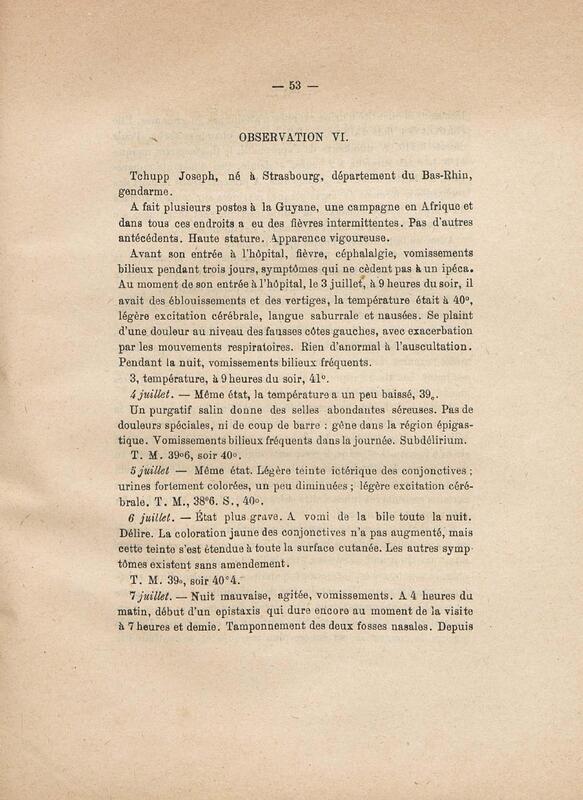 — 53 —

OBSERVATION VI.

Tchupp Joseph, né à Strasbourg, département du Bas-Rhin, gendarme.

A fait plusieurs postes à la Guyane, une campagne en Afrique et dans tous ces endroits a eu des fièvres intermittentes. Pas d'autres antécédents. Haute stature. Apparence vigoureuse.

Avant son entrée à l'hôpital, fièvre, céphalalgie, vomissements bilieux pendant trois jours, symptômes qui ne cèdent pas à un ipéca. Au moment de son entrée à l'hôpital, le 3 juillet, à 9 heures du soir, il avait des éblouissements et des vertiges, la température était à 40°, légère excitation cérébrale, langue saburrale et nausées. Se plaint d'une douleur au niveau des fausses côtes gauches, avec exacerbation par les mouvements respiratoires. Rien d'anormal à l'auscultation. Pendant la nuit, vomissements bilieux fréquents.

3, température, à 9 heures du soir, 41°.

4 juillet. — Même état, la température a un peu baissé, 39°.

Un purgatif salin donne des selles abondantes séreuses. Pas de douleurs spéciales, ni de coup de barre : gêne dans la région épigastique. Vomissements bilieux fréquents dans la journée. Subdélirium.

T. M. 39°6, soir 40°.

5 juillet — Même état. Légère teinte ictérique des conjonctives ; urines fortement colorées, un peu diminuées ; légère excitation cérébrale. T. M., 38°6. S., 40°.

6 juillet. — État plus grave. A vomi de la bile toute la nuit. Délire. La coloration jaune des conjonctives n'a pas augmenté, mais cette teinte s'est étendue à toute la surface cutanée. Les autres symptômes existent sans amendement.

T. M. 39°, soir 40°4.

7 juillet. — Nuit mauvaise, agitée, vomissements. A 4 heures du matin, début d'un epistaxis qui dure encore au moment de la visite à 7 heures et demie. Tamponnement des deux fosses nasales. Depuis